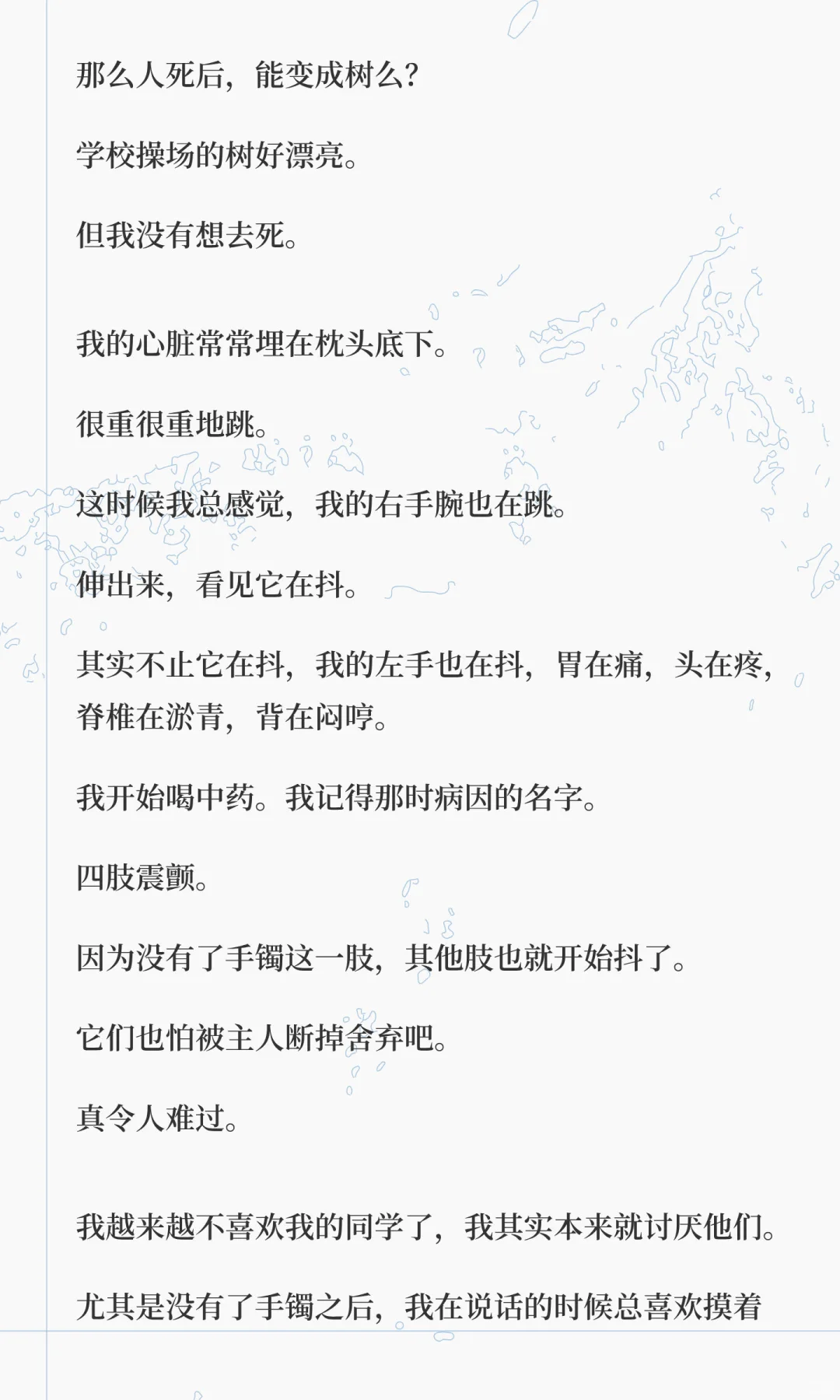 那么人死后，能变成树么？

学校操场的树好漂亮。

但我没有想去死。

我的心脏常常埋在枕头底下。

很重很重地跳。

这时候我总感觉，我的右手腕也在跳。

伸出来，看见它在抖。

其实不止它在抖，我的左手也在抖，胃在痛，头在疼，脊椎在淤青，背在闷哼。

我开始喝中药。我记得那时病因的名字。

四肢震颤。

因为没有了手镯这一肢，其他肢也就开始抖了。

它们也怕被主人断掉舍弃吧。

真令人难过。

我越来越不喜欢我的同学了，我其实本来就讨厌他们。

尤其是没有了手镯之后，我在说话的时候总喜欢摸着